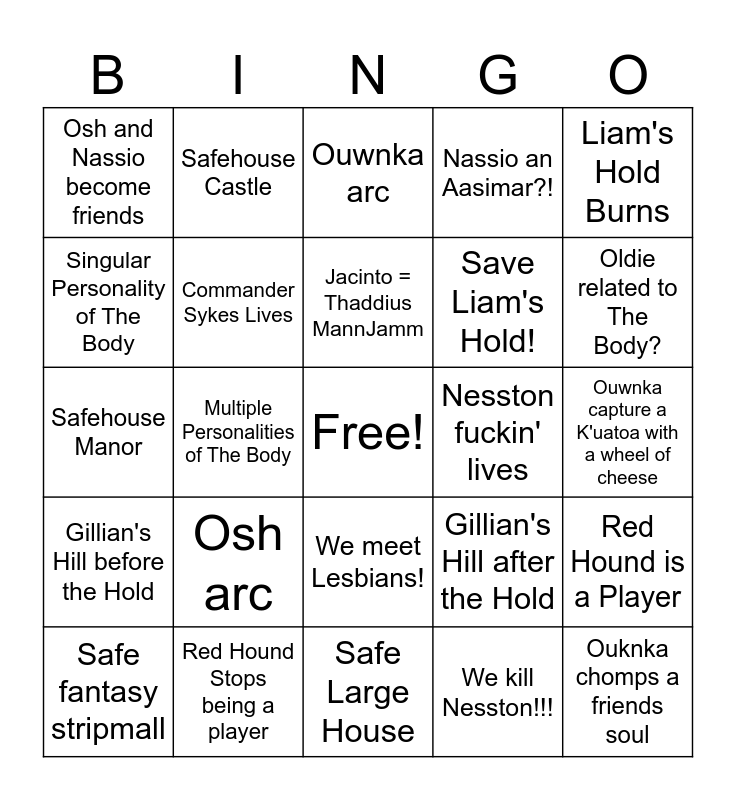 | B | I | N | G | O |
|---|---|---|---|---|
| Osh and Nassio become friends | Safehouse Castle | Ouwnka arc | Nassio an Aasimar?! | Liam's Hold Burns |
| Singular Personality of The Body | Commander Sykes Lives | Jacinto = Thaddius MannJamm | Save Liam's Hold! | Oldie related to The Body? |
| Safehouse Manor | Multiple Personalities of The Body | Free! | Nesston fuckin' lives | Ouwnka capture a K'uatoa with a wheel of cheese |
| Gillian's Hill before the Hold | Osh arc | We meet Lesbians! | Gillian's Hill after the Hold | Red Hound is a Player |
| Safe fantasy stripmall | Red Hound Stops being a player | Safe Large House | We kill Nesston!!! | Ouknka chomps a friends soul |